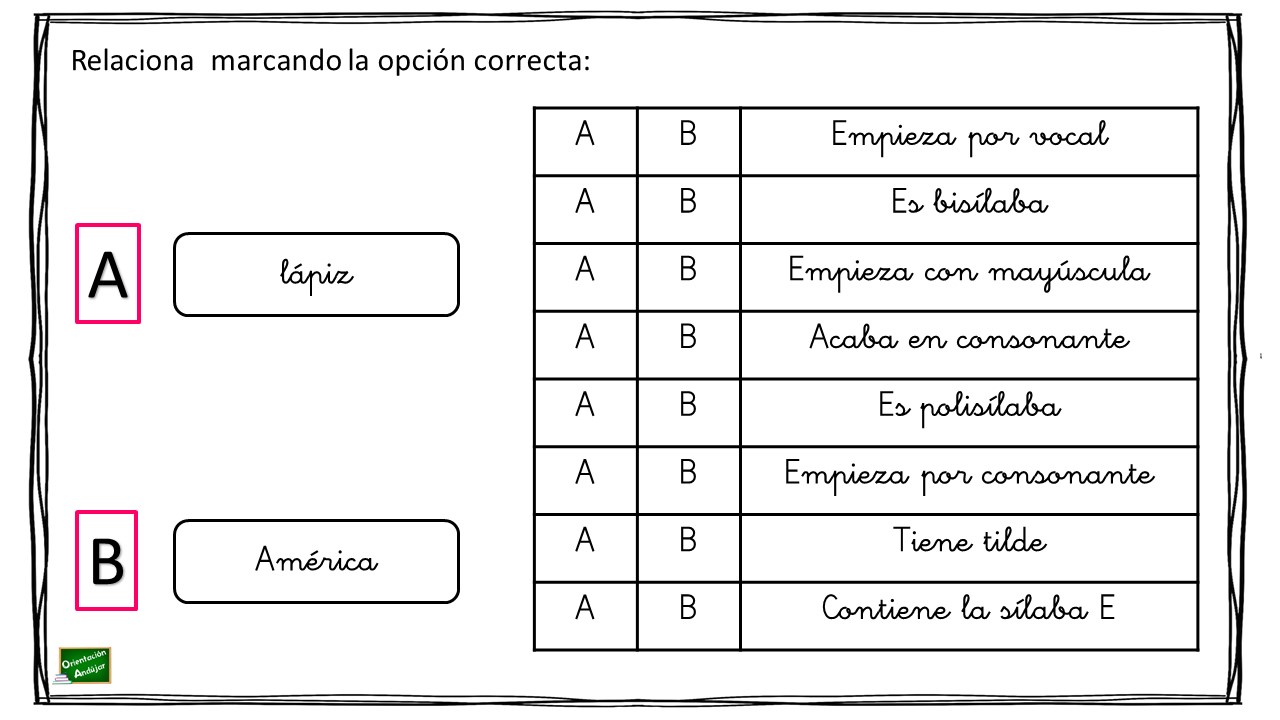 Relaciona marcando la opción correcta:

A

lápiz

B

América

| A | B | Empieza por vocal |
|---|---|---|
| A | B | Es bisílaba |
| A | B | Empieza con mayúscula |
| A | B | Acaba en consonante |
| A | B | Es polisílaba |
| A | B | Empieza por consonante |
| A | B | Tiene tilde |
| A | B | Contiene la sílaba E |

Orientación Andújar